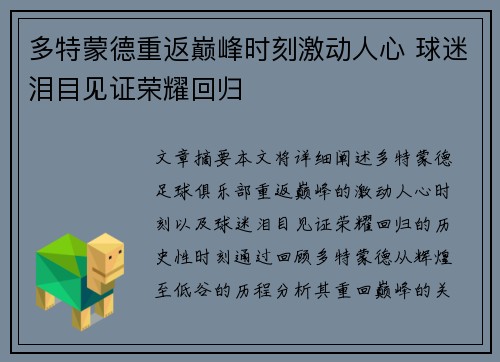 多特蒙德重返巅峰时刻激动人心 球迷泪目见证荣耀回归

文章摘要本文将详细阐述多特蒙德足球俱乐部重返巅峰的激动人心时刻以及球迷泪目见证荣耀回归的历史性时刻通过回顾多特蒙德从辉煌至低谷的历程分析其重回巅峰的关